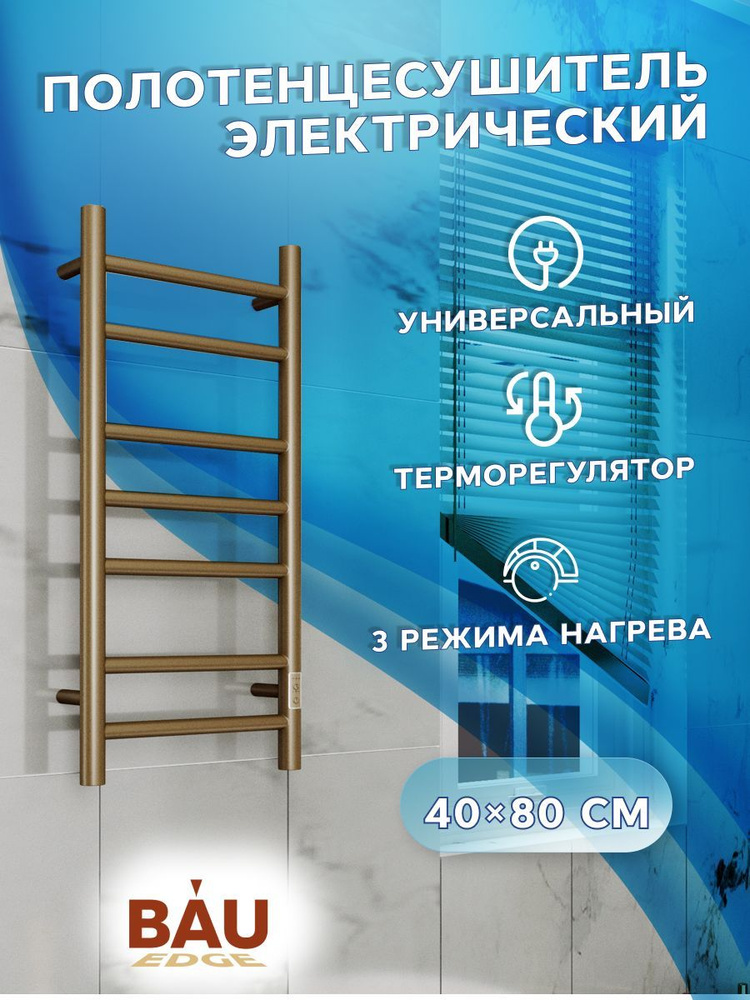 ПОЛОТЕНЦЕСУШИТЕЛЬ ЭЛЕКТРИЧЕСКИЙ

УНИВЕРСАЛЬНЫЙ

ТЕРМОРЕГУЛЯТОР

3 РЕЖИМА НАГРЕВА

40×80 СМ

BAU EDGE